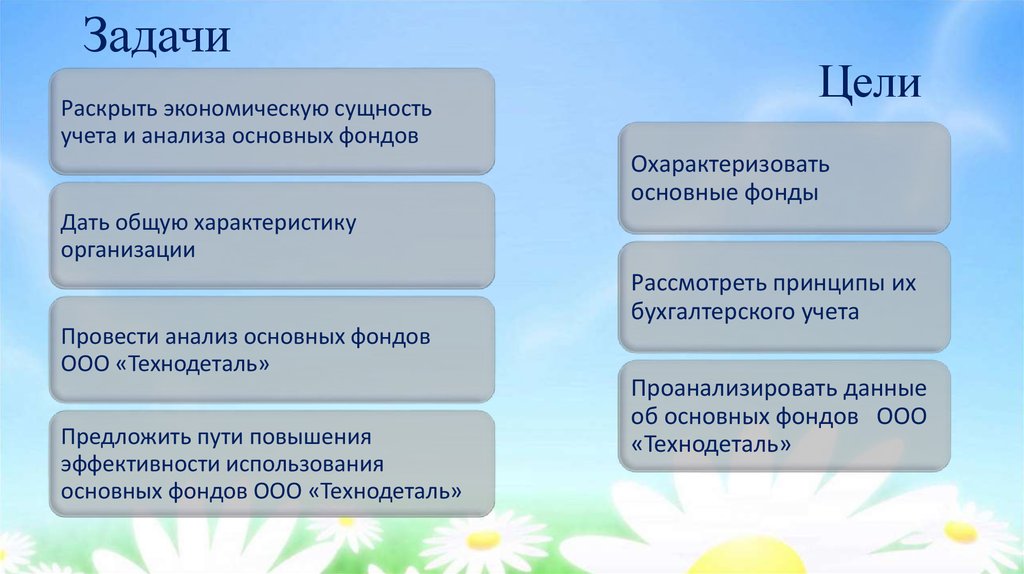 Задачи

Раскрыть экономическую сущность учета и анализа основных фондов

Дать общую характеристику организации

Провести анализ основных фондов ООО «Технодеталь»

Предложить пути повышения эффективности использования основных фондов ООО «Технодеталь»

Цели

Охарактеризовать основные фонды

Рассмотреть принципы их бухгалтерского учета

Проанализировать данные об основных фондов ООО «Технодеталь»